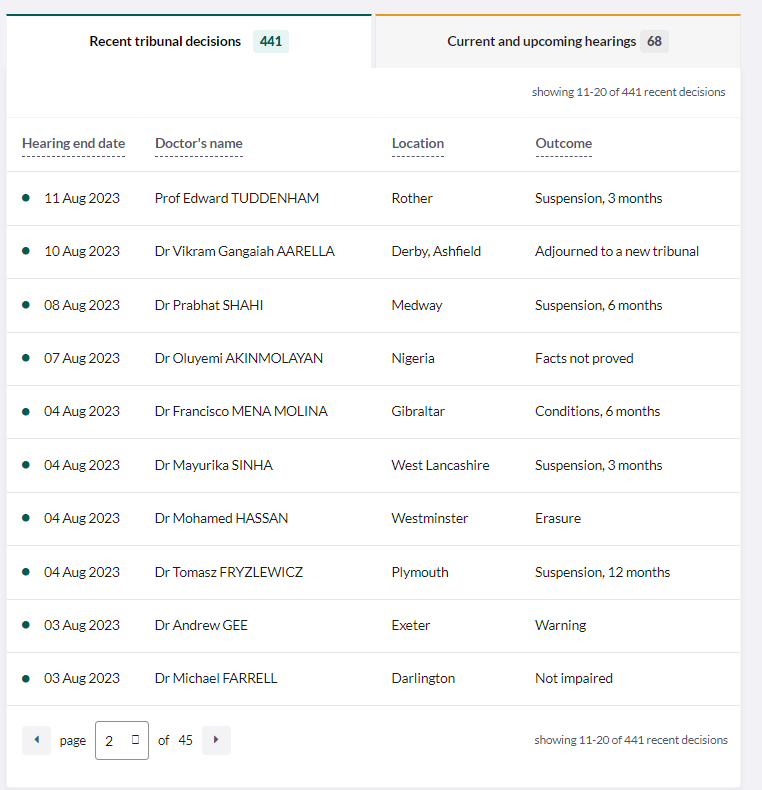 Recent tribunal decisions 441

Current and upcoming hearings 68

showing 11-20 of 441 recent decisions

| Hearing end date | Doctor's name | Location | Outcome |
|---|---|---|---|
| 11 Aug 2023 | Prof Edward TUDDENHAM | Rother | Suspension, 3 months |
| 10 Aug 2023 | Dr Vikram Gangaiah AARELLA | Derby, Ashfield | Adjourned to a new tribunal |
| 08 Aug 2023 | Dr Prabhat SHAHI | Medway | Suspension, 6 months |
| 07 Aug 2023 | Dr Oluyemi AKINMOLAYAN | Nigeria | Facts not proved |
| 04 Aug 2023 | Dr Francisco MENA MOLINA | Gibraltar | Conditions, 6 months |
| 04 Aug 2023 | Dr Mayurika SINHA | West Lancashire | Suspension, 3 months |
| 04 Aug 2023 | Dr Mohamed HASSAN | Westminster | Erasure |
| 04 Aug 2023 | Dr Tomasz FRYZLEWICZ | Plymouth | Suspension, 12 months |
| 03 Aug 2023 | Dr Andrew GEE | Exeter | Warning |
| 03 Aug 2023 | Dr Michael FARRELL | Darlington | Not impaired |

page 2 of 45

showing 11-20 of 441 recent decisions